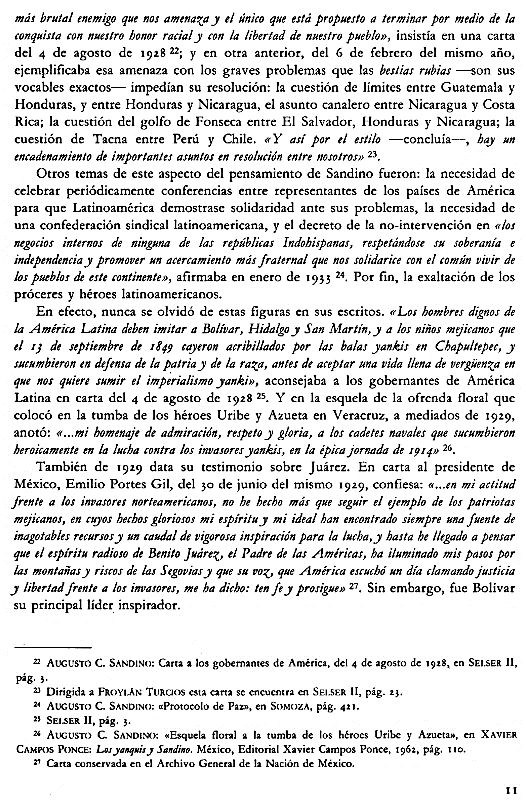 más brutal enemigo que nos amenaza y el único que está propuesto a terminar por medio de la conquista con nuestro honor racial y con la libertad de nuestro pueblo», insistía en una carta del 4 de agosto de 1928 $^{22}$; y en otra anterior, del 6 de febrero del mismo año, ejemplificaba esa amenaza con los graves problemas que las bestias rubias —son sus vocables exactos— impedían su resolución: la cuestión de límites entre Guatemala y Honduras, y entre Honduras y Nicaragua, el asunto canalero entre Nicaragua y Costa Rica; la cuestión del golfo de Fonseca entre El Salvador, Honduras y Nicaragua; la cuestión de Tacna entre Perú y Chile. «Y así por el estilo —concluía—, hay un encadenamiento de importantes asuntos en resolución entre nosotros» $^{23}$.

Otros temas de este aspecto del pensamiento de Sandino fueron: la necesidad de celebrar periódicamente conferencias entre representantes de los países de América para que Latinoamérica demostrase solidaridad ante sus problemas, la necesidad de una confederación sindical latinoamericana, y el decreto de la no-intervención en «los negocios internos de ninguna de las repúblicas Indohispanas, respetándose su soberanía e independencia y promover un acercamiento más fraternal que nos solidarice con el común vivir de los pueblos de este continente», afirmaba en enero de 1933 $^{24}$. Por fin, la exaltación de los próceres y héroes latinoamericanos.

En efecto, nunca se olvidó de estas figuras en sus escritos. «Los hombres dignos de la América Latina deben imitar a Bolívar, Hidalgo y San Martín, y a los niños mejicanos que el 13 de septiembre de 1849 cayeron acribillados por las balas yankis en Chapultepec, y sucumbieron en defensa de la patria y de la raza, antes de aceptar una vida llena de vergüenza en que nos quiere sumir el imperialismo yanki», aconsejaba a los gobernantes de América Latina en carta del 4 de agosto de 1928 $^{25}$. Y en la esquela de la ofrenda floral que colocó en la tumba de los héroes Uribe y Azueta en Veracruz, a mediados de 1929, anotó: «...mi homenaje de admiración, respeto y gloria, a los cadetes navales que sucumbieron heroicamente en la lucha contra los invasores yankis, en la épica jornada de 1914» $^{26}$.

También de 1929 data su testimonio sobre Juárez. En carta al presidente de México, Emilio Portes Gil, del 30 de junio del mismo 1929, confiesa: «...en mi actitud frente a los invasores norteamericanos, no he hecho más que seguir el ejemplo de los patriotas mejicanos, en cuyos hechos gloriosos mi espíritu y mi ideal han encontrado siempre una fuente de inagotables recursos y un caudal de vigorosa inspiración para la lucha, y hasta he llegado a pensar que el espíritu radioso de Benito Juárez, el Padre de las Américas, ha iluminado mis pasos por las montañas y riscos de las Segovias y que su voz, que América escuchó un día clamando justicia y libertad frente a los invasores, me ha dicho: ten fe y prosigue» $^{27}$. Sin embargo, fue Bolívar su principal líder inspirador.

$^{22}$ AUGUSTO C. SANDINO: Carta a los gobernantes de América, del 4 de agosto de 1928, en SELSER II, pág. 3.
$^{23}$ Dirigida a FROYLÁN TURCIOS esta carta se encuentra en SELSER II, pág. 23.
$^{24}$ AUGUSTO C. SANDINO: «Protocolo de Paz», en SOMOZA, pág. 421.
$^{25}$ SELSER II, pág. 3.
$^{26}$ AUGUSTO C. SANDINO: «Esquela floral a la tumba de los héroes Uribe y Azueta», en XAVIER CAMPOS PONCE: Los yanquis y Sandino. México, Editorial Xavier Campos Ponce, 1962, pág. 110.
$^{27}$ Carta conservada en el Archivo General de la Nación de México.

11